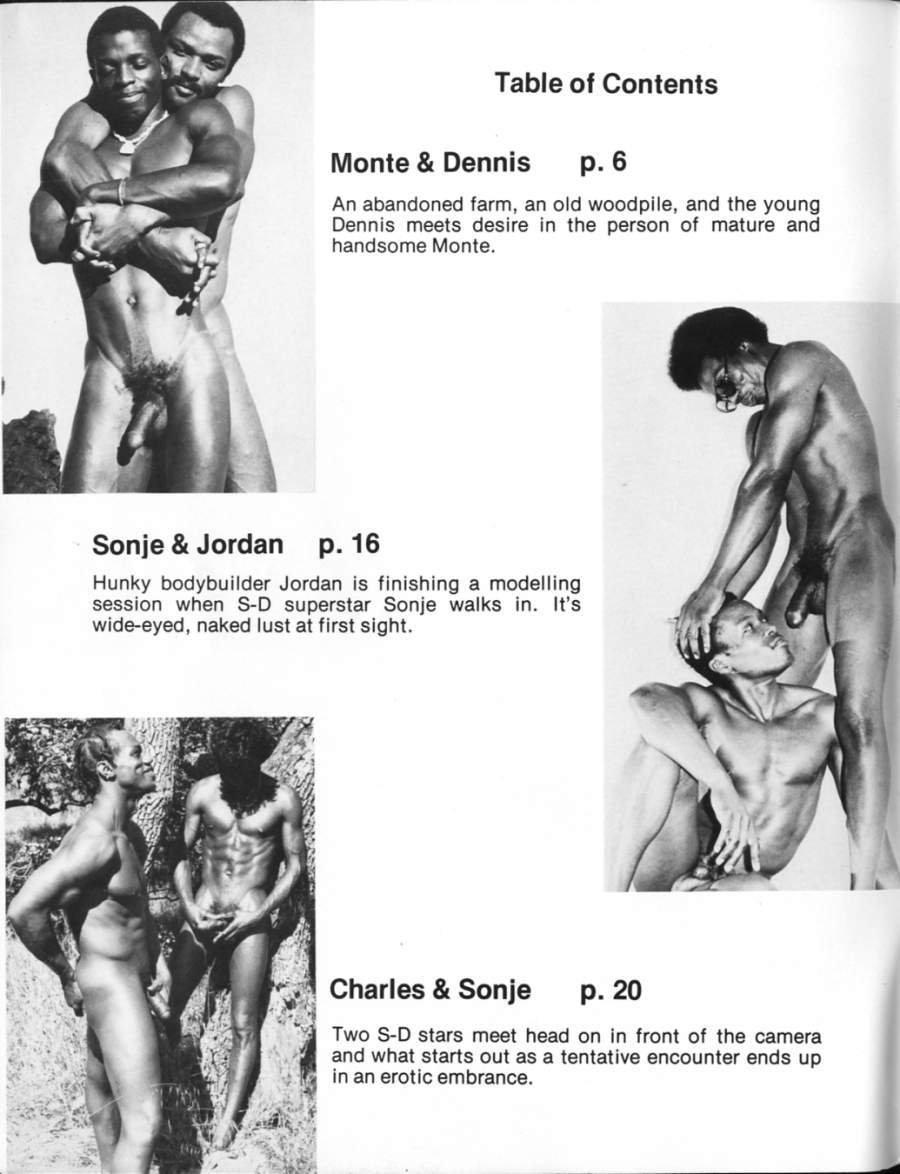 Table of Contents

Monte & Dennis p. 6

An abandoned farm, an old woodpile, and the young Dennis meets desire in the person of mature and handsome Monte.

Sonje & Jordan p. 16

Hunky bodybuilder Jordan is finishing a modelling session when S-D superstar Sonje walks in. It's wide-eyed, naked lust at first sight.

Charles & Sonje p. 20

Two S-D stars meet head on in front of the camera and what starts out as a tentative encounter ends up in an erotic embrance.